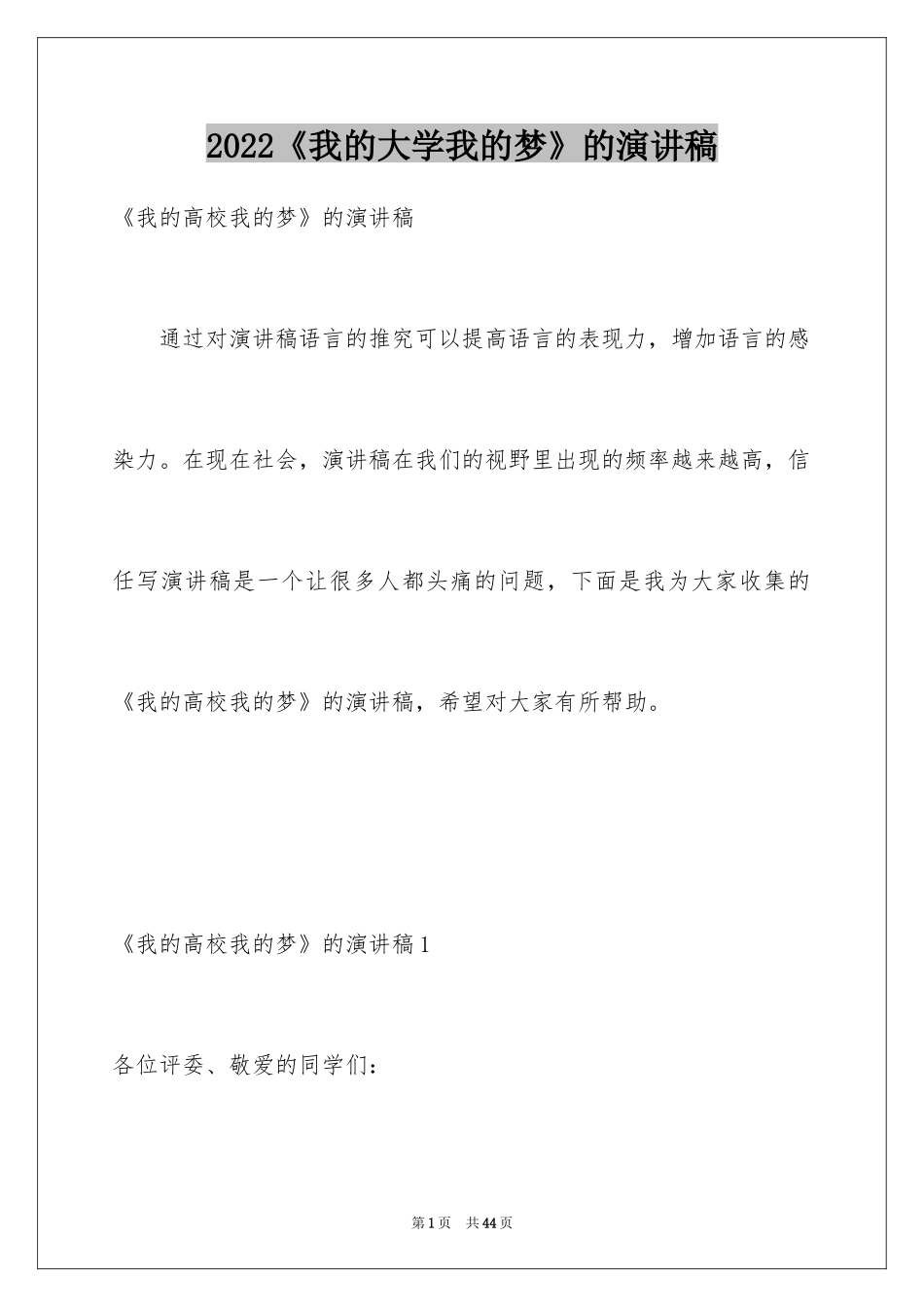 2022《我的大学我的梦》的演讲稿

《我的高校我的梦》的演讲稿

通过对演讲稿语言的推究可以提高语言的表现力，增加语言的感染力。在现在社会，演讲稿在我们的视野里出现的频率越来越高，信任写演讲稿是一个让很多人都头痛的问题，下面是我为大家收集的《我的高校我的梦》的演讲稿，希望对大家有所帮助。

《我的高校我的梦》的演讲稿1

各位评委、敬爱的同学们：

第1页 共44页